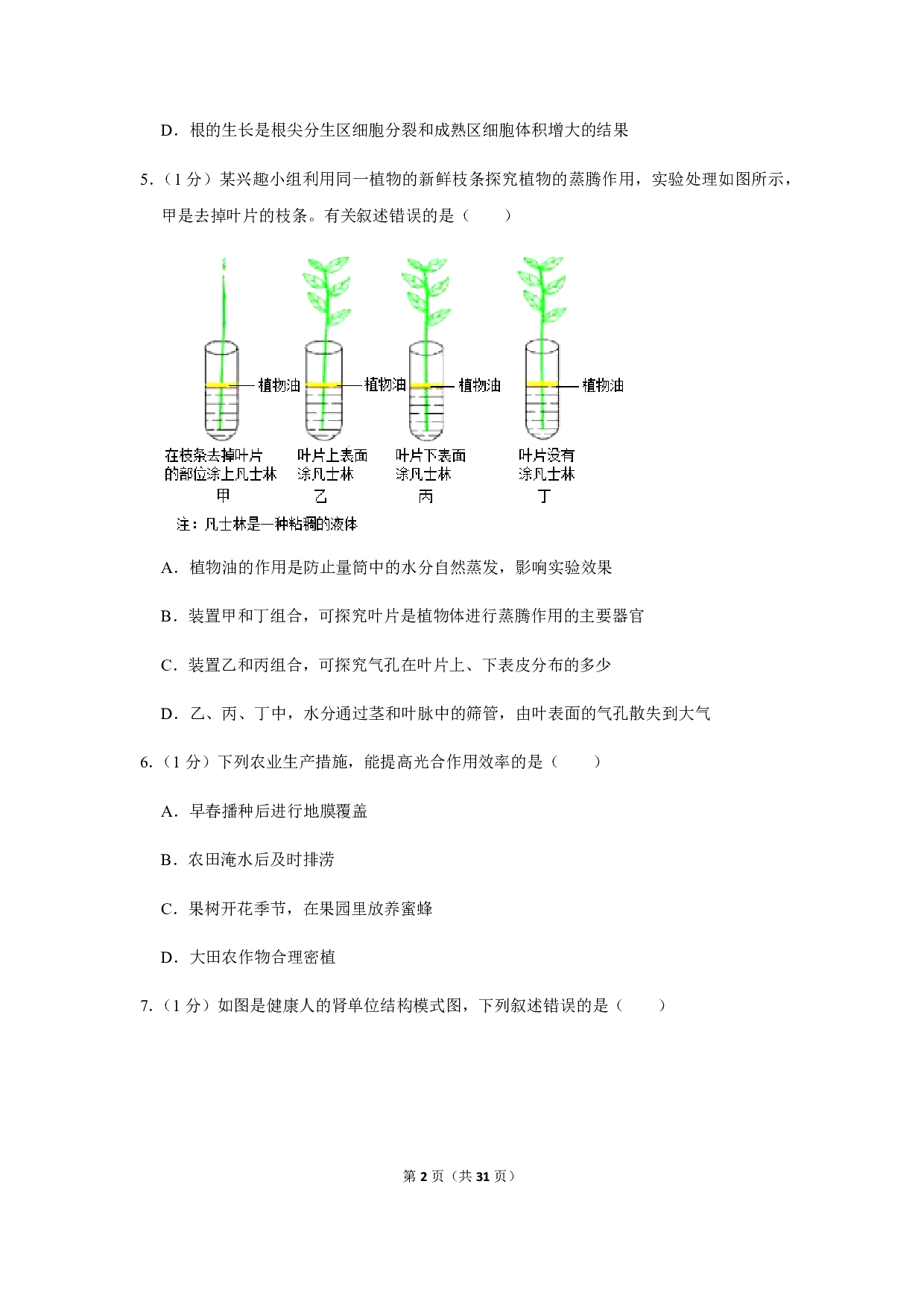 D．根的生长是根尖分生区细胞分裂和成熟区细胞体积增大的结果

5．（1 分）某兴趣小组利用同一植物的新鲜枝条探究植物的蒸腾作用，实验处理如图所示，甲是去掉叶片的枝条。有关叙述错误的是（　　）

植物油　植物油　植物油　植物油

在枝条去掉叶片的部位涂上凡士林
甲

叶片上表面涂凡士林
乙

叶片下表面涂凡士林
丙

叶片没有涂凡士林
丁

注：凡士林是一种粘稠的液体

A．植物油的作用是防止量筒中的水分自然蒸发，影响实验效果

B．装置甲和丁组合，可探究叶片是植物体进行蒸腾作用的主要器官

C．装置乙和丙组合，可探究气孔在叶片上、下表皮分布的多少

D．乙、丙、丁中，水分通过茎和叶脉中的筛管，由叶表面的气孔散失到大气

6．（1 分）下列农业生产措施，能提高光合作用效率的是（　　）

A．早春播种后进行地膜覆盖

B．农田淹水后及时排涝

C．果树开花季节，在果园里放养蜜蜂

D．大田农作物合理密植

7．（1 分）如图是健康人的肾单位结构模式图，下列叙述错误的是（　　）

第 2 页（共 31 页）